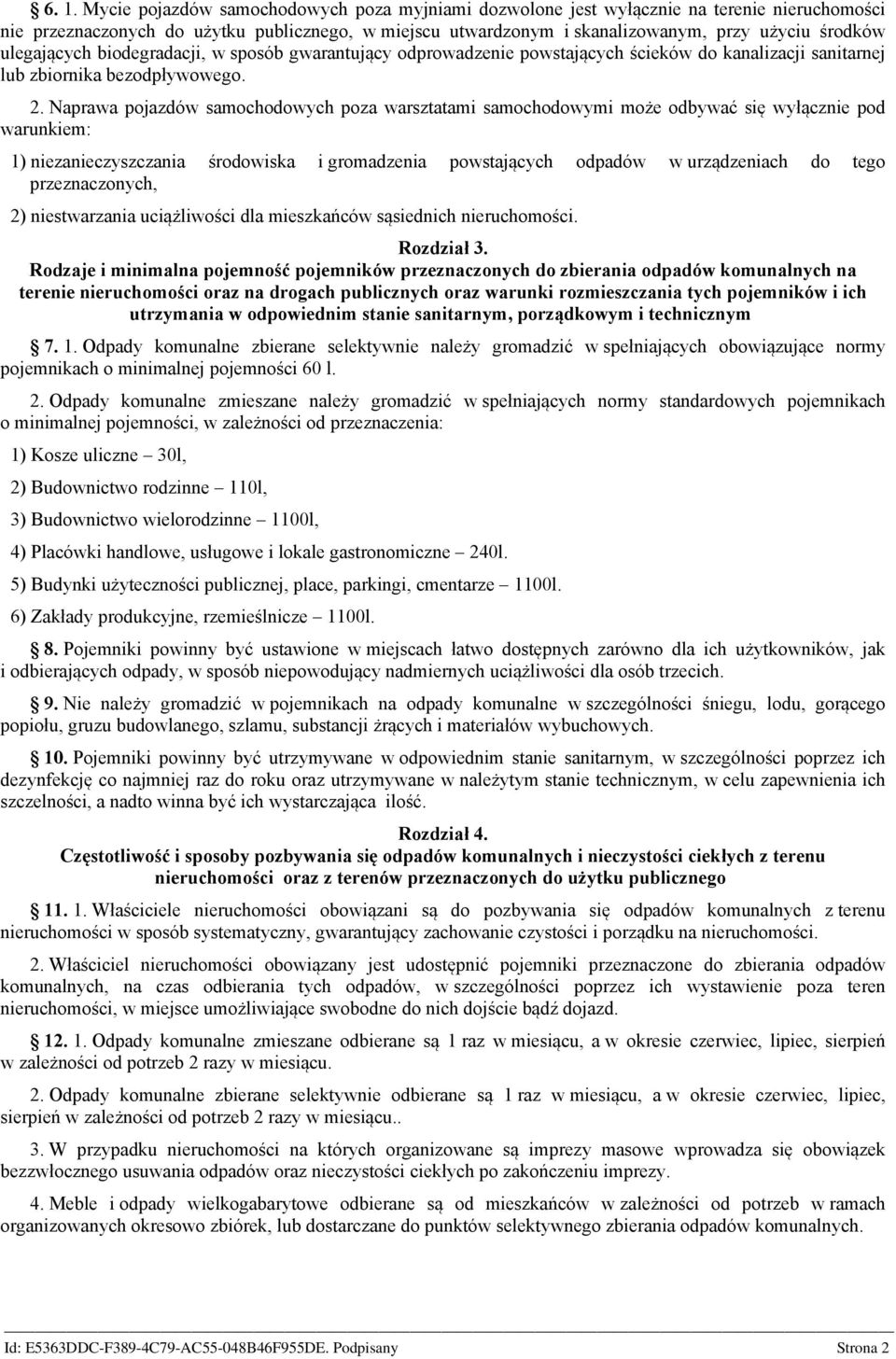 § 6. 1. Mycie pojazdów samochodowych poza myjniami dozwolone jest wyłącznie na terenie nieruchomości nie przeznaczonych do użytku publicznego, w miejscu utwardzonym i skanalizowanym, przy użyciu środków ulegających biodegradacji, w sposób gwarantujący odprowadzenie powstających ścieków do kanalizacji sanitarnej lub zbiornika bezodpływowego.

2. Naprawa pojazdów samochodowych poza warsztatami samochodowymi może odbywać się wyłącznie pod warunkiem:

1) niezanieczyszczania środowiska i gromadzenia powstających odpadów w urządzeniach do tego przeznaczonych,

2) niestwarzania uciążliwości dla mieszkańców sąsiednich nieruchomości.

Rozdział 3.
Rodzaje i minimalna pojemność pojemników przeznaczonych do zbierania odpadów komunalnych na terenie nieruchomości oraz na drogach publicznych oraz warunki rozmieszczania tych pojemników i ich utrzymania w odpowiednim stanie sanitarnym, porządkowym i technicznym

§ 7. 1. Odpady komunalne zbierane selektywnie należy gromadzić w spełniających obowiązujące normy pojemnikach o minimalnej pojemności 60 l.

2. Odpady komunalne zmieszane należy gromadzić w spełniających normy standardowych pojemnikach o minimalnej pojemności, w zależności od przeznaczenia:

1) Kosze uliczne – 30l,

2) Budownictwo rodzinne – 110l,

3) Budownictwo wielorodzinne – 1100l,

4) Placówki handlowe, usługowe i lokale gastronomiczne – 240l.

5) Budynki użyteczności publicznej, place, parkingi, cmentarze – 1100l.

6) Zakłady produkcyjne, rzemieślnicze – 1100l.

§ 8. Pojemniki powinny być ustawione w miejscach łatwo dostępnych zarówno dla ich użytkowników, jak i odbierających odpady, w sposób niepowodujący nadmiernych uciążliwości dla osób trzecich.

§ 9. Nie należy gromadzić w pojemnikach na odpady komunalne w szczególności śniegu, lodu, gorącego popiołu, gruzu budowlanego, szlamu, substancji żrących i materiałów wybuchowych.

§ 10. Pojemniki powinny być utrzymywane w odpowiednim stanie sanitarnym, w szczególności poprzez ich dezynfekcję co najmniej raz do roku oraz utrzymywane w należytym stanie technicznym, w celu zapewnienia ich szczelności, a nadto winna być ich wystarczająca ilość.

Rozdział 4.
Częstotliwość i sposoby pozbywania się odpadów komunalnych i nieczystości ciekłych z terenu nieruchomości oraz z terenów przeznaczonych do użytku publicznego

§ 11. 1. Właściciele nieruchomości obowiązani są do pozbywania się odpadów komunalnych z terenu nieruchomości w sposób systematyczny, gwarantujący zachowanie czystości i porządku na nieruchomości.

2. Właściciel nieruchomości obowiązany jest udostępnić pojemniki przeznaczone do zbierania odpadów komunalnych, na czas odbierania tych odpadów, w szczególności poprzez ich wystawienie poza teren nieruchomości, w miejsce umożliwiające swobodne do nich dojście bądź dojazd.

§ 12. 1. Odpady komunalne zmieszane odbierane są 1 raz w miesiącu, a w okresie czerwiec, lipiec, sierpień w zależności od potrzeb 2 razy w miesiącu.

2. Odpady komunalne zbierane selektywnie odbierane są 1 raz w miesiącu, a w okresie czerwiec, lipiec, sierpień w zależności od potrzeb 2 razy w miesiącu..

3. W przypadku nieruchomości na których organizowane są imprezy masowe wprowadza się obowiązek bezzwłocznego usuwania odpadów oraz nieczystości ciekłych po zakończeniu imprezy.

4. Meble i odpady wielkogabarytowe odbierane są od mieszkańców w zależności od potrzeb w ramach organizowanych okresowo zbiórek, lub dostarczane do punktów selektywnego zbierania odpadów komunalnych.

Id: E5363DDC-F389-4C79-AC55-048B46F955DE. Podpisany Strona 2